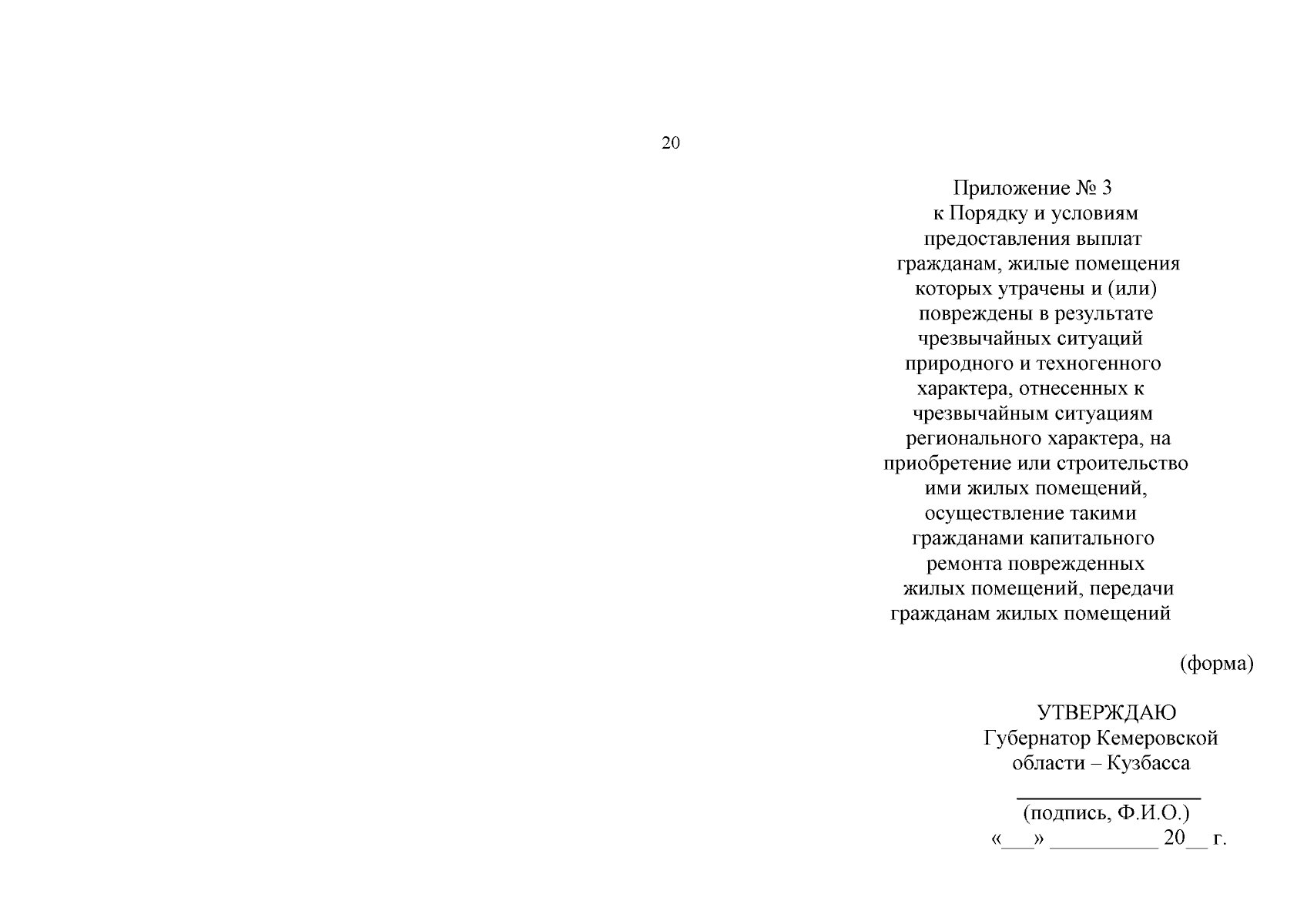 20

Приложение № 3
к Порядку и условиям
предоставления выплат
гражданам, жилые помещения
которых утрачены и (или)
повреждены в результате
чрезвычайных ситуаций
природного и техногенного
характера, отнесенных к
чрезвычайным ситуациям
регионального характера, на
приобретение или строительство
ими жилых помещений,
осуществление такими
гражданами капитального
ремонта поврежденных
жилых помещений, передачи
гражданам жилых помещений

(форма)

УТВЕРЖДАЮ
Губернатор Кемеровской
области – Кузбасса

____
(подпись, Ф.И.О.)
«____» ____ 20____ г.